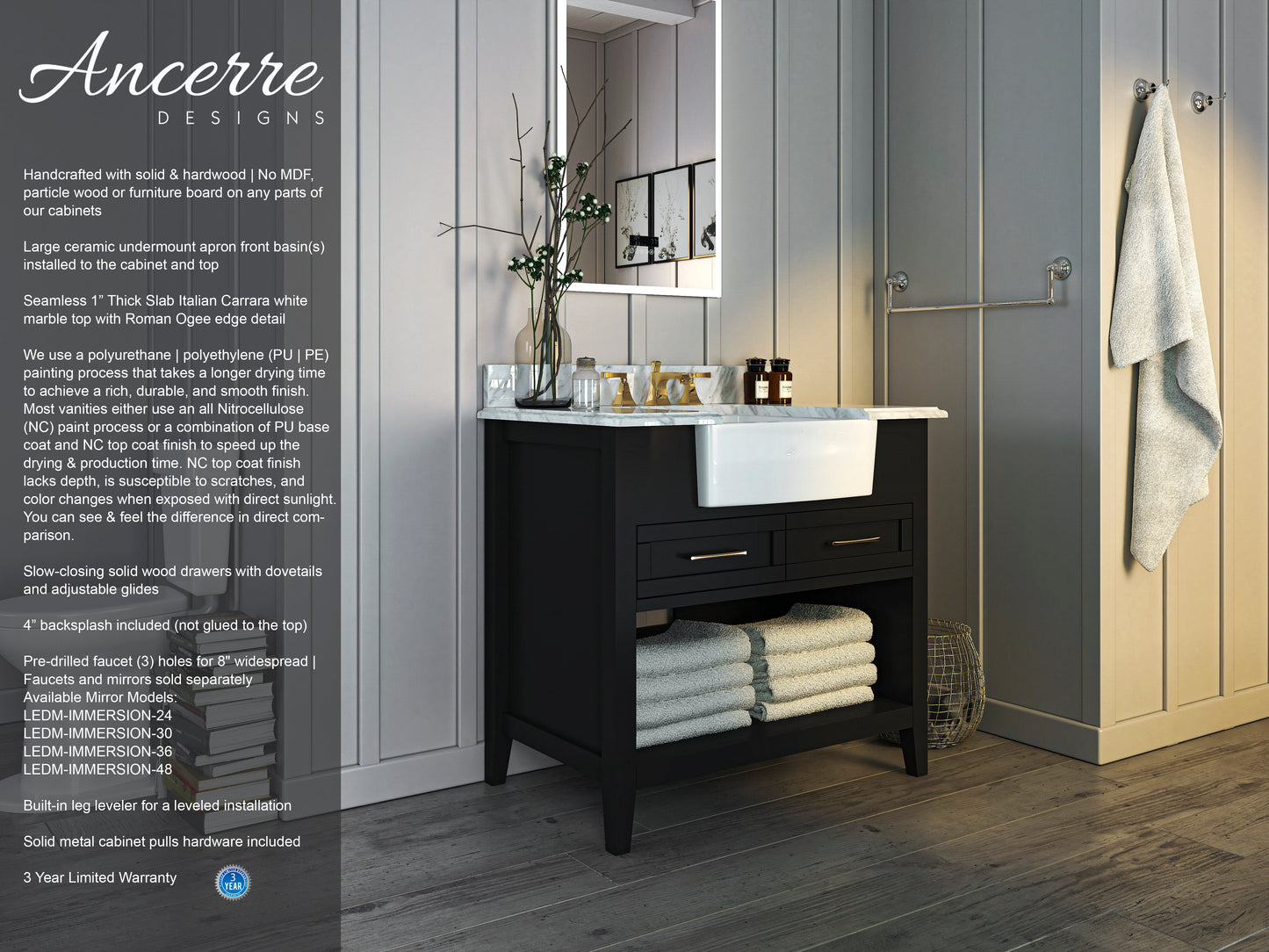 Ancerre
DESIGNS

Handcrafted with solid & hardwood | No MDF, particle wood or furniture board on any parts of our cabinets

Large ceramic undermount apron front basin(s) installed to the cabinet and top

Seamless 1" Thick Slab Italian Carrara white marble top with Roman Ogee edge detail

We use a polyurethane | polyethylene (PU | PE) painting process that takes a longer drying time to achieve a rich, durable, and smooth finish. Most vanities either use an all Nitrocellulose (NC) paint process or a combination of PU base coat and NC top coat finish to speed up the drying & production time. NC top coat finish lacks depth, is susceptible to scratches, and color changes when exposed with direct sunlight. You can see & feel the difference in direct comparison.

Slow-closing solid wood drawers with dovetails and adjustable glides

4" backsplash included (not glued to the top)

Pre-drilled faucet (3) holes for 8" widespread | Faucets and mirrors sold separately
Available Mirror Models:
LEDM-IMMERSION-24
LEDM-IMMERSION-30
LEDM-IMMERSION-36
LEDM-IMMERSION-48

Built-in leg leveler for a leveled installation

Solid metal cabinet pulls hardware included

3 Year Limited Warranty

3 YEAR